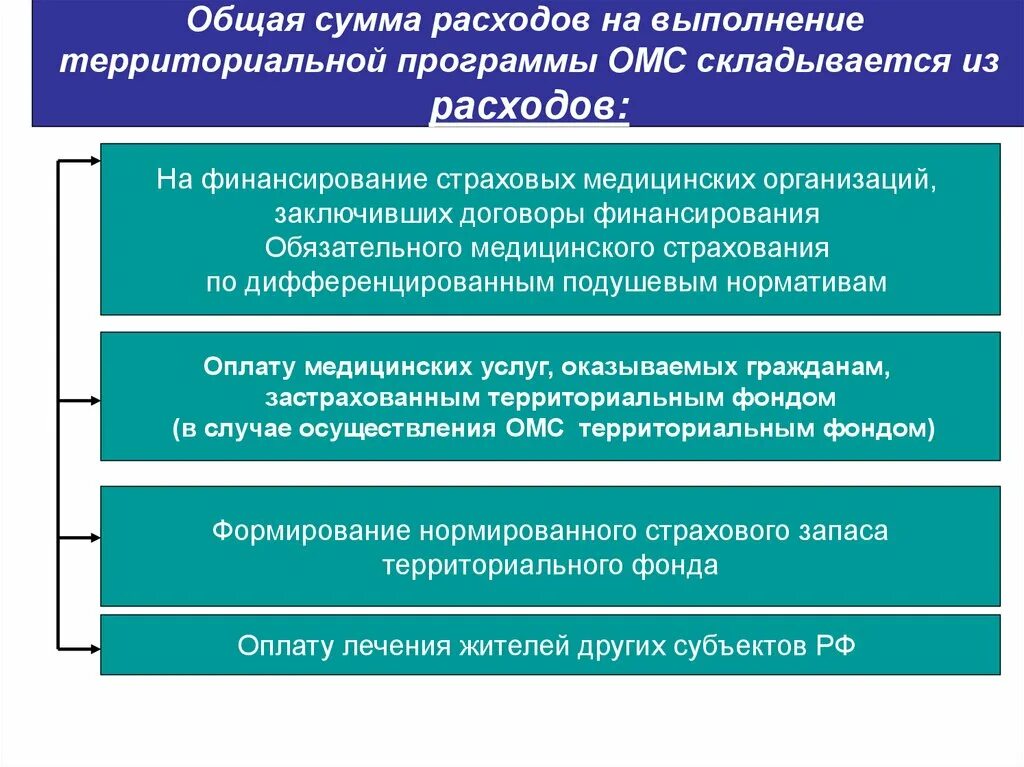 Общая сумма расходов на выполнение территориальной программы ОМС складывается из расходов:

На финансирование страховых медицинских организаций, заключивших договоры финансирования Обязательного медицинского страхования по дифференцированным подушевым нормативам

Оплату медицинских услуг, оказываемых гражданам, застрахованным территориальным фондом (в случае осуществления ОМС территориальным фондом)

Формирование нормированного страхового запаса территориального фонда

Оплату лечения жителей других субъектов РФ